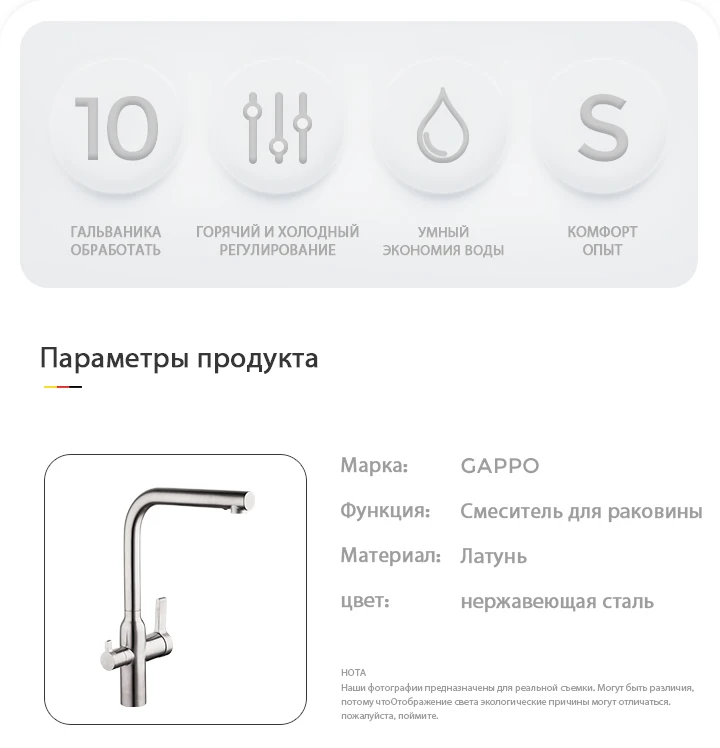 10

ГАЛЬВАНИКА
ОБРАБОТАТЬ

ГОРЯЧИЙ И ХОЛОДНЫЙ
РЕГУЛИРОВАНИЕ

УМНЫЙ
ЭКОНОМИЯ ВОДЫ

S

КОМФОРТ
ОПЫТ

Параметры продукта

Марка: GAPPO

Функция: Смеситель для раковины

Материал: Латунь

цвет: нержавеющая сталь

НОТА
Наши фотографии предназначены для реальной съемки. Могут быть различия, потому чтоОтображение света экологические причины могут отличаться. пожалуйста, поймите.